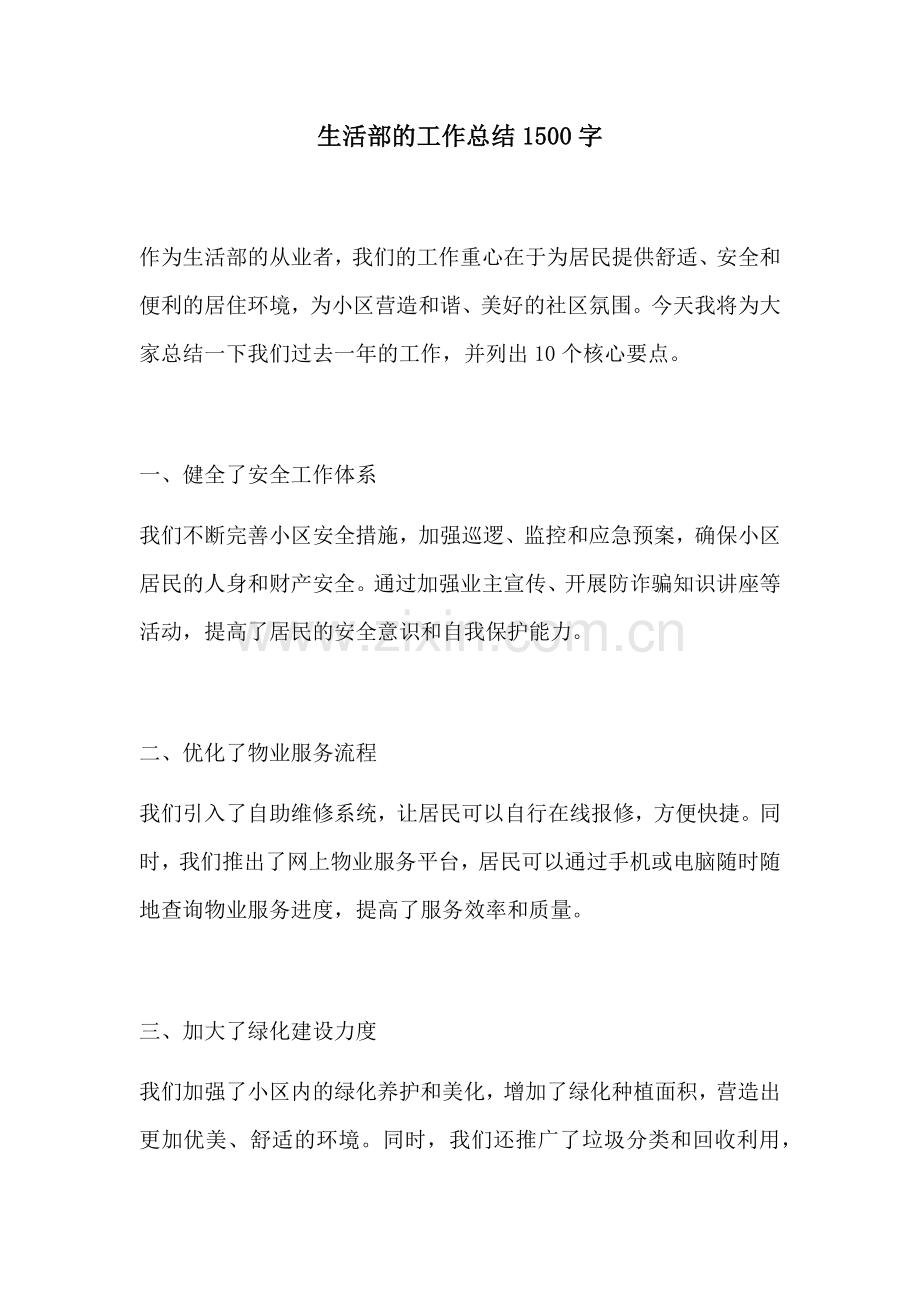 生活部的工作总结1500字

作为生活部的从业者，我们的工作重心在于为居民提供舒适、安全和便利的居住环境，为小区营造和谐、美好的社区氛围。今天我将为大家总结一下我们过去一年的工作，并列出10个核心要点。

一、健全了安全工作体系

我们不断完善小区安全措施，加强巡逻、监控和应急预案，确保小区居民的人身和财产安全。通过加强业主宣传、开展防诈骗知识讲座等活动，提高了居民的安全意识和自我保护能力。

二、优化了物业服务流程

我们引入了自助维修系统，让居民可以自行在线报修，方便快捷。同时，我们推出了网上物业服务平台，居民可以通过手机或电脑随时随地查询物业服务进度，提高了服务效率和质量。

三、加大了绿化建设力度

我们加强了小区内的绿化养护和美化，增加了绿化种植面积，营造出更加优美、舒适的环境。同时，我们还推广了垃圾分类和回收利用，

www.zixin.com.cn